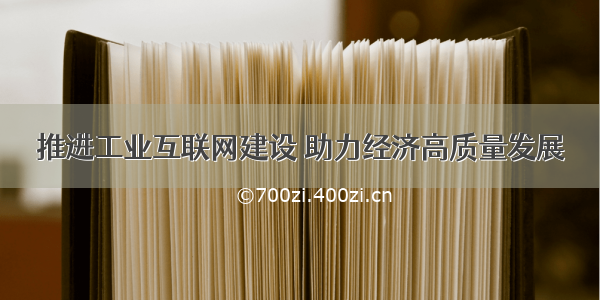 推进工业互联网建设 助力经济高质量发展

©700zi.400zi.cn